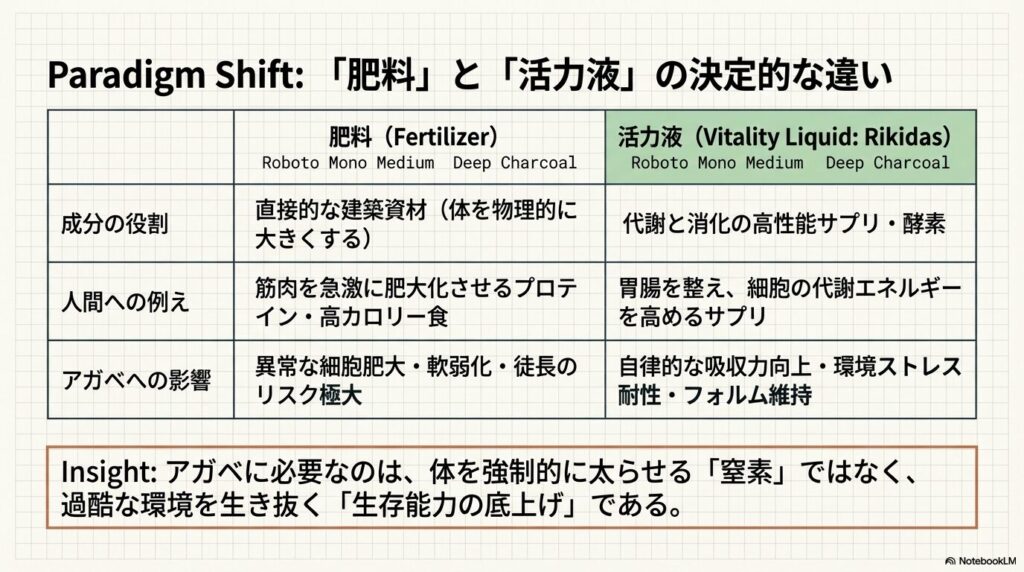 Paradigm Shift: 「肥料」と「活力液」の決定的な違い

| | 肥料（Fertilizer） Roboto Mono Medium Deep Charcoal | 活力液（Vitality Liquid: Rikidas） Roboto Mono Medium Deep Charcoal |
|---|---|---|
| 成分の役割 | 直接的な建築資材（体を物理的に大きくする） | 代謝と消化の高性能サプリ・酵素 |
| 人間への例え | 筋肉を急激に肥大化させるプロテイン・高カロリー食 | 胃腸を整え、細胞の代謝エネルギーを高めるサプリ |
| アガベへの影響 | 異常な細胞肥大・軟弱化・徒長のリスク極大 | 自律的な吸収力向上・環境ストレス耐性・フォルム維持 |

Insight: アガベに必要なのは、体を強制的に太らせる「窒素」ではなく、過酷な環境を生き抜く「生存能力の底上げ」である。

NotebookLM